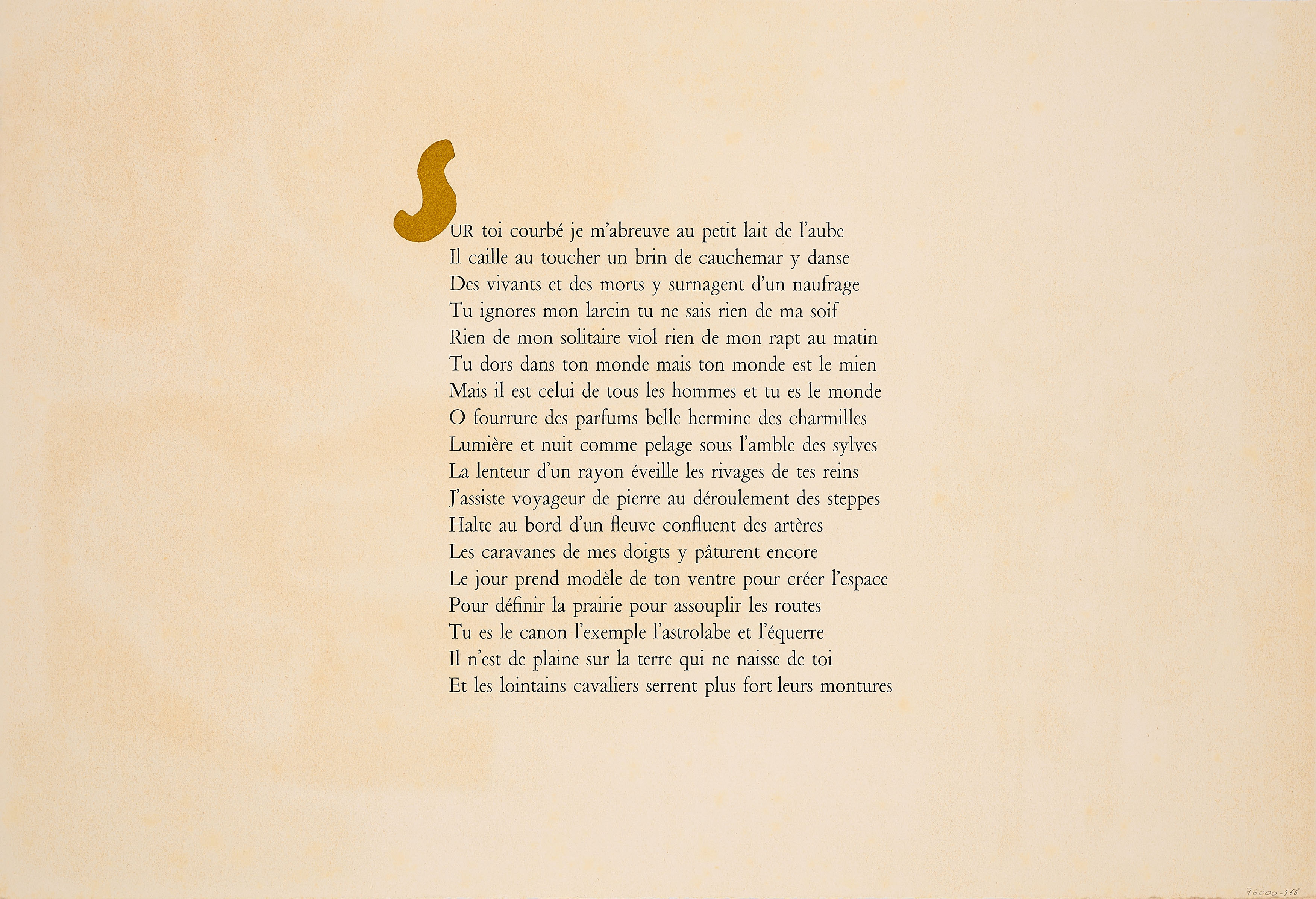 SUR toi courbé je m'abreuve au petit lait de l'aube
Il caille au toucher un brin de cauchemar y danse
Des vivants et des morts y surnagent d'un naufrage
Tu ignores mon larcin tu ne sais rien de ma soif
Rien de mon solitaire viol rien de mon rapt au matin
Tu dors dans ton monde mais ton monde est le mien
Mais il est celui de tous les hommes et tu es le monde
O fourrure des parfums belle hermine des charmilles
Lumière et nuit comme pelage sous l'amble des sylves
La lenteur d'un rayon éveille les rivages de tes reins
J'assiste voyageur de pierre au déroulement des steppes
Halte au bord d'un fleuve confluent des artères
Les caravanes de mes doigts y pâturent encore
Le jour prend modèle de ton ventre pour créer l'espace
Pour définir la prairie pour assouplir les routes
Tu es le canon l'exemple l'astrolabe et l'équerre
Il n'est de plaine sur la terre qui ne naisse de toi
Et les lointains cavaliers serrent plus fort leurs montures

76000-566